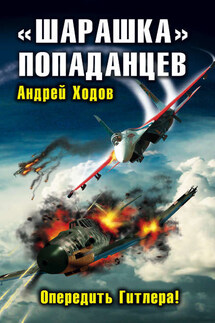 «ШАРАШКА» ПОПАДАНЦЕВ

Андрей Ходов

Опередить Гитлера!